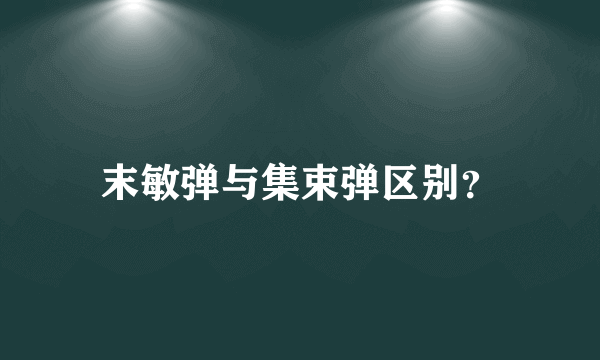 末敏弹与集束弹区别?